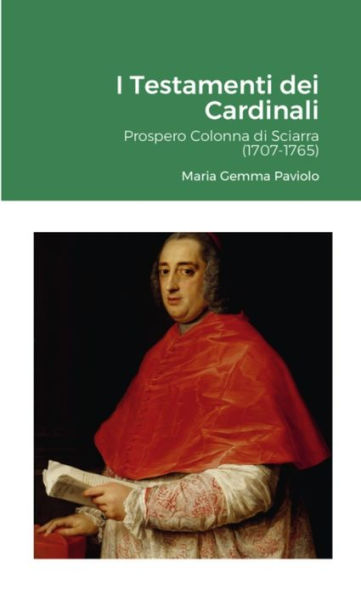 I Testamenti dei Cardinali

Prospero Colonna di Sciarra (1707-1765)

Maria Gemma Paviolo